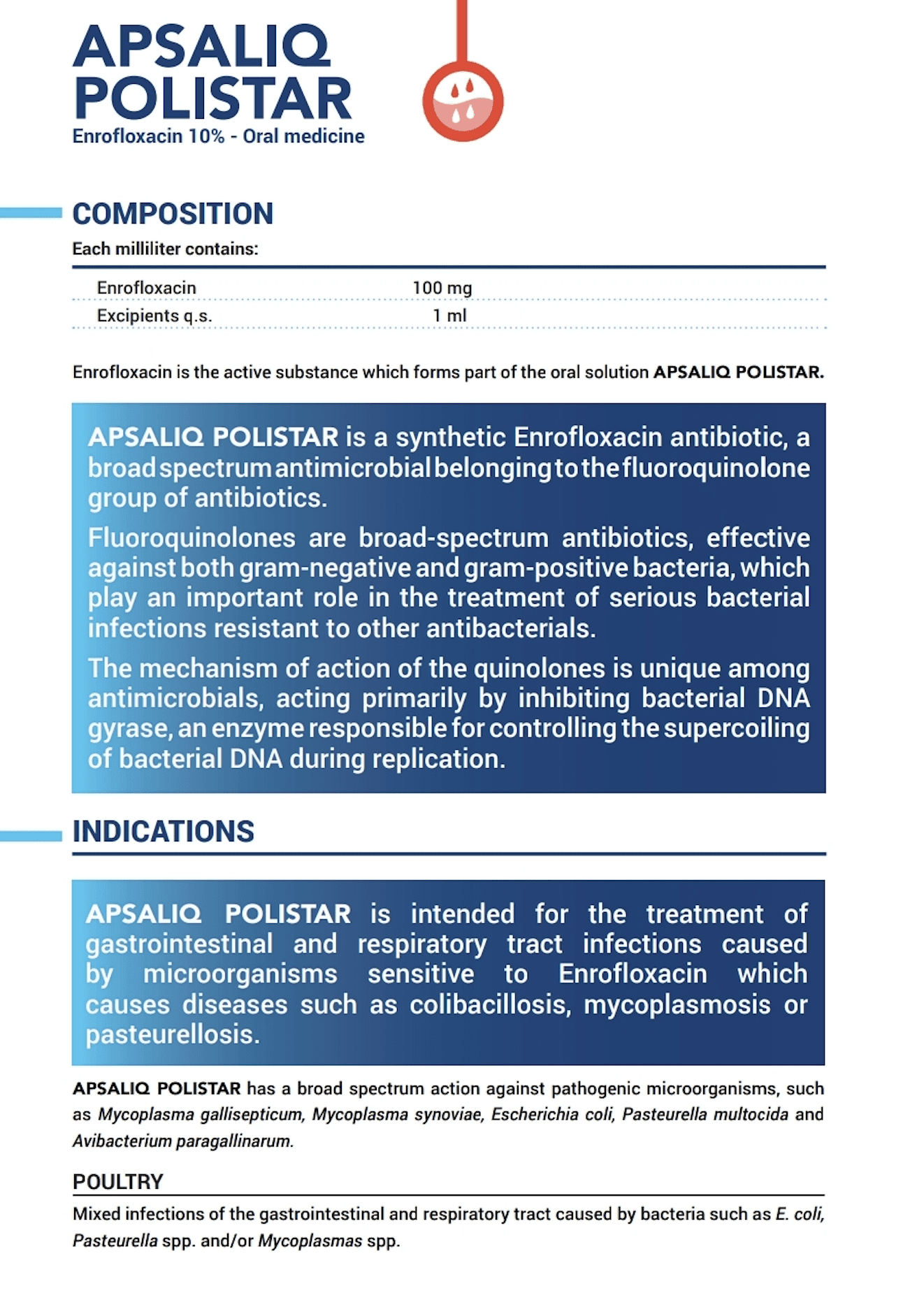 APSALIQ POLISTAR
Enrofloxacin 10% - Oral medicine

COMPOSITION
Each milliliter contains:

| Enrofloxacin | 100 mg |
|---|---|
| Excipients q.s. | 1 ml |

Enrofloxacin is the active substance which forms part of the oral solution APSALIQ POLISTAR.

APSALIQ POLISTAR is a synthetic Enrofloxacin antibiotic, a broad spectrum antimicrobial belonging to the fluoroquinolone group of antibiotics.

Fluoroquinolones are broad-spectrum antibiotics, effective against both gram-negative and gram-positive bacteria, which play an important role in the treatment of serious bacterial infections resistant to other antibacterials.

The mechanism of action of the quinolones is unique among antimicrobials, acting primarily by inhibiting bacterial DNA gyrase, an enzyme responsible for controlling the supercoiling of bacterial DNA during replication.

INDICATIONS

APSALIQ POLISTAR is intended for the treatment of gastrointestinal and respiratory tract infections caused by microorganisms sensitive to Enrofloxacin which causes diseases such as colibacillosis, mycoplasmosis or pasteurellosis.

APSALIQ POLISTAR has a broad spectrum action against pathogenic microorganisms, such as Mycoplasma gallisepticum, Mycoplasma synoviae, Escherichia coli, Pasteurella multocida and Avibacterium paragallinarum.

POULTRY
Mixed infections of the gastrointestinal and respiratory tract caused by bacteria such as E. coli, Pasteurella spp. and/or Mycoplasmas spp.